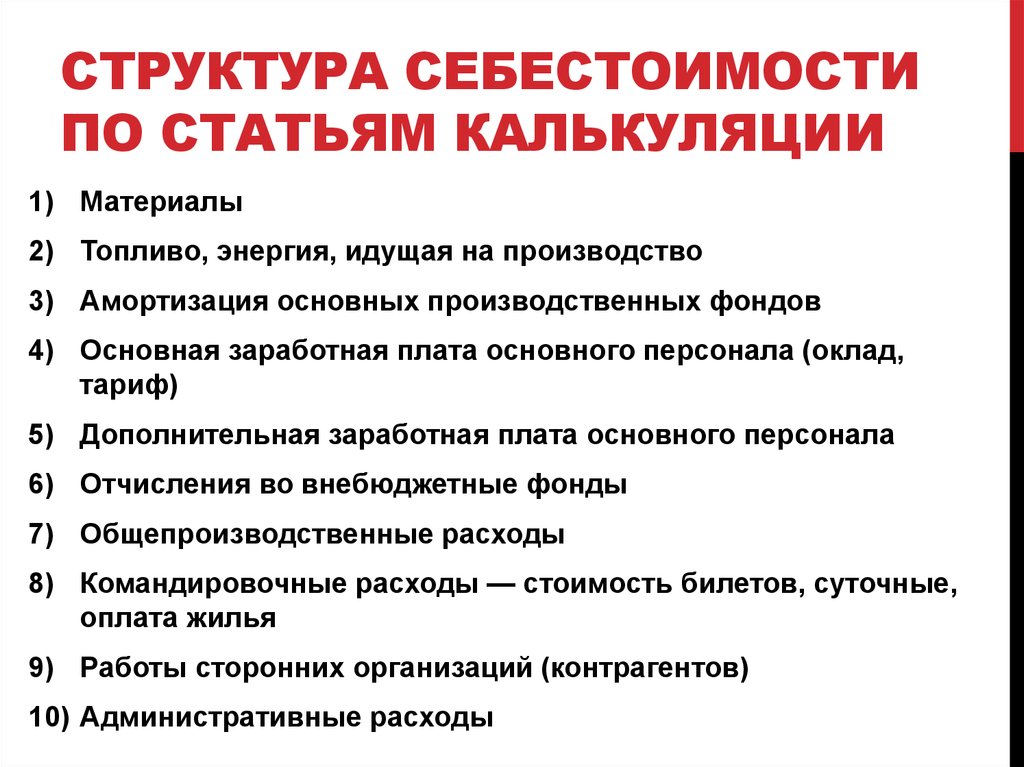 СТРУКТУРА СЕБЕСТОИМОСТИ ПО СТАТЬЯМ КАЛЬКУЛЯЦИИ

1) Материалы
2) Топливо, энергия, идущая на производство
3) Амортизация основных производственных фондов
4) Основная заработная плата основного персонала (оклад, тариф)
5) Дополнительная заработная плата основного персонала
6) Отчисления во внебюджетные фонды
7) Общепроизводственные расходы
8) Командировочные расходы — стоимость билетов, суточные, оплата жилья
9) Работы сторонних организаций (контрагентов)
10) Административные расходы